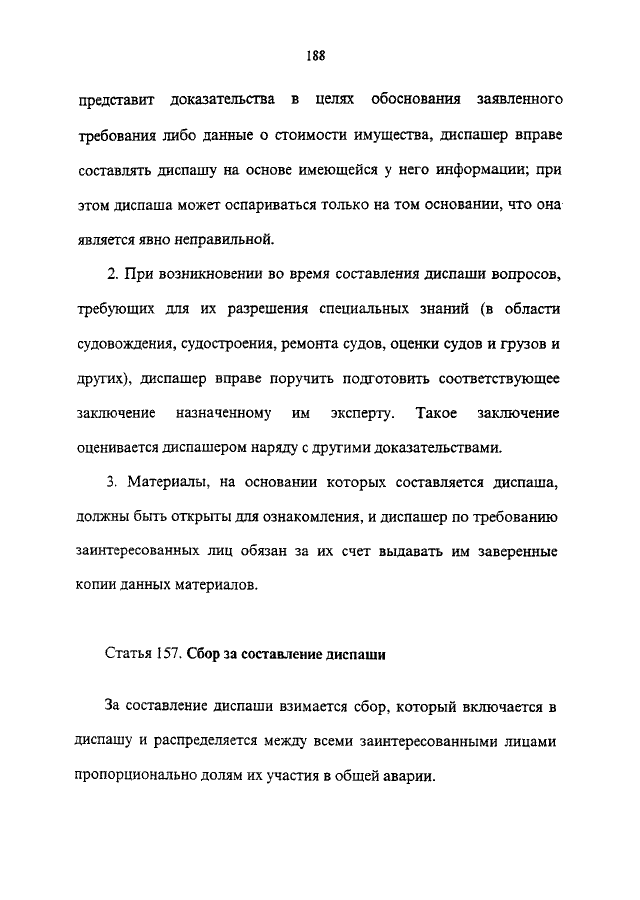 188

представит доказательства в целях обоснования заявленного требования либо данные о стоимости имущества, диспашер вправе составлять диспашу на основе имеющейся у него информации; при этом диспаша может оспариваться только на том основании, что она является явно неправильной.

2. При возникновении во время составления диспаши вопросов, требующих для их разрешения специальных знаний (в области судовождения, судостроения, ремонта судов, оценки судов и грузов и других), диспашер вправе поручить подготовить соответствующее заключение назначенному им эксперту. Такое заключение оценивается диспашером наряду с другими доказательствами.

3. Материалы, на основании которых составляется диспаша, должны быть открыты для ознакомления, и диспашер по требованию заинтересованных лиц обязан за их счет выдавать им заверенные копии данных материалов.

Статья 157. Сбор за составление диспаши

За составление диспаши взимается сбор, который включается в диспашу и распределяется между всеми заинтересованными лицами пропорционально долям их участия в общей аварии.